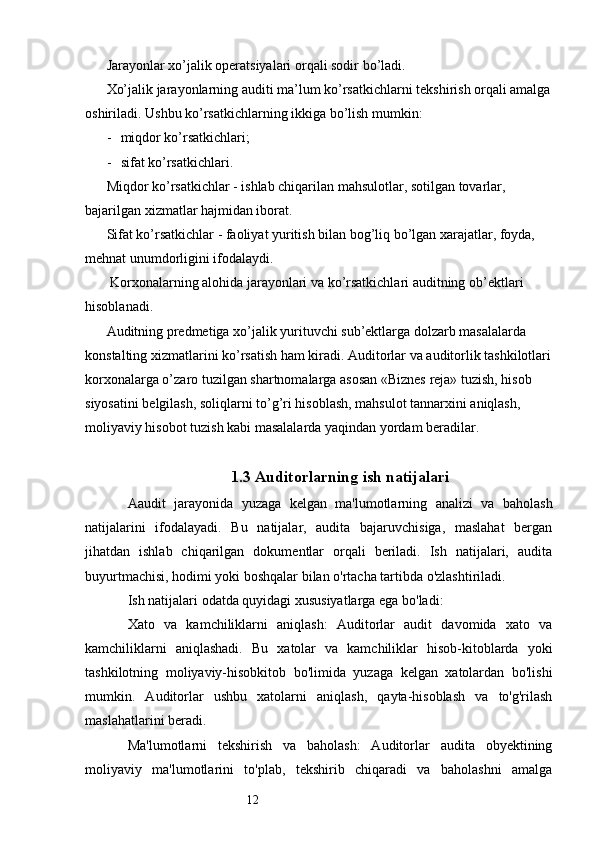 Jarayonlar xo’jalik operatsiyalari orqali sodir bo’ladi.

Xo’jalik jarayonlarning auditi ma’lum ko’rsatkichlarni tekshirish orqali amalga oshiriladi. Ushbu ko’rsatkichlarning ikkiga bo’lish mumkin:

- miqdor ko’rsatkichlari;
- sifat ko’rsatkichlari.

Miqdor ko’rsatkichlar - ishlab chiqarilan mahsulotlar, sotilgan tovarlar, bajarilgan xizmatlar hajmidan iborat.

Sifat ko’rsatkichlar - faoliyat yuritish bilan bog’liq bo’lgan xarajatlar, foyda, mehnat unumdorligini ifodalaydi.

Korxonalarning alohida jarayonlari va ko’rsatkichlari auditning ob’ektlari hisoblanadi.

Auditning predmetiga xo’jalik yurituvchi sub’ektlarga dolzarb masalalarda konstalting xizmatlarini ko’rsatish ham kiradi. Auditorlar va auditorlik tashkilotlari korxonalarga o’zaro tuzilgan shartnomalarga asosan «Biznes reja» tuzish, hisob siyosatini belgilash, soliqlarni to’g’ri hisoblash, mahsulot tannarxini aniqlash, moliyaviy hisobot tuzish kabi masalalarda yaqindan yordam beradilar.

1.3 Auditorlarning ish natijalari

Aaudit jarayonida yuzaga kelgan ma'lumotlarning analizi va baholash natijalarini ifodalayadi. Bu natijalar, audita bajaruvchisiga, maslahat bergan jihatdan ishlab chiqarilgan dokumentlar orqali beriladi. Ish natijalari, audita buyurtmachisi, hodimi yoki boshqalar bilan o'rtacha tartibda o'zlashtiriladi.

Ish natijalari odatda quyidagi xususiyatlarga ega bo'ladi:

Xato va kamchiliklarni aniqlash: Auditorlar audit davomida xato va kamchiliklarni aniqlashadi. Bu xatolar va kamchiliklar hisob-kitoblarda yoki tashkilotning moliyaviy-hisobkitob bo'limida yuzaga kelgan xatolardan bo'lishi mumkin. Auditorlar ushbu xatolarni aniqlash, qayta-hisoblash va to'g'rilash maslahatlarini beradi.

Ma'lumotlarni tekshirish va baholash: Auditorlar audita obyektining moliyaviy ma'lumotlarini to'plab, tekshirib chiqaradi va baholashni amalga

12